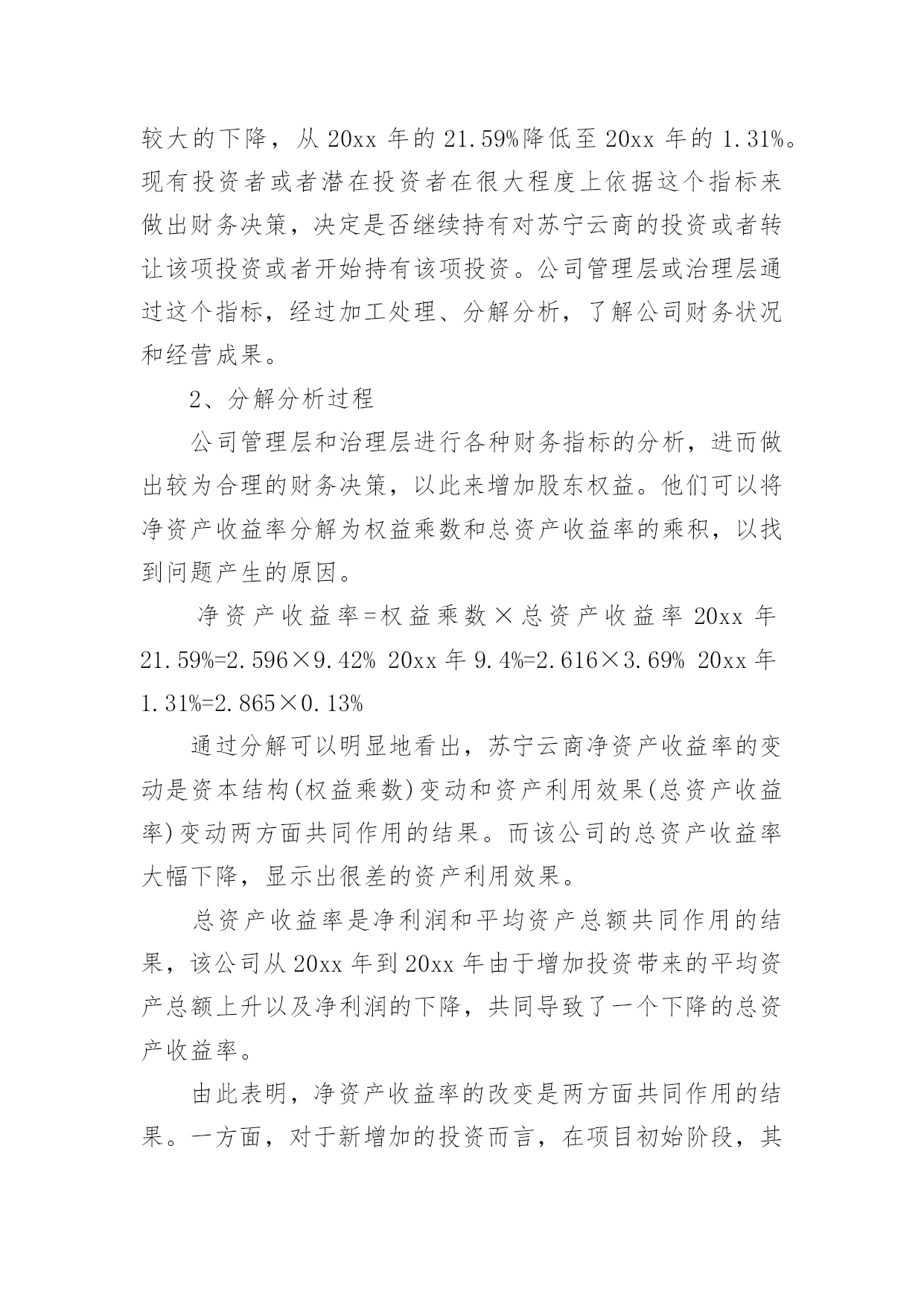 较大的下降，从 20xx 年的 21.59%降低至 20xx 年的 1.31%。现有投资者或者潜在投资者在很大程度上依据这个指标来做出财务决策，决定是否继续持有对苏宁云商的投资或者转让该项投资或者开始持有该项投资。公司管理层或治理层通过这个指标，经过加工处理、分解分析，了解公司财务状况和经营成果。

2、分解分析过程

公司管理层和治理层进行各种财务指标的分析，进而做出较为合理的财务决策，以此来增加股东权益。他们可以将净资产收益率分解为权益乘数和总资产收益率的乘积，以找到问题产生的原因。

净资产收益率=权益乘数×总资产收益率 20xx 年 21.59%=2.596×9.42% 20xx 年 9.4%=2.616×3.69% 20xx 年 1.31%=2.865×0.13%

通过分解可以明显地看出，苏宁云商净资产收益率的变动是资本结构(权益乘数)变动和资产利用效果(总资产收益率)变动两方面共同作用的结果。而该公司的总资产收益率大幅下降，显示出很差的资产利用效果。

总资产收益率是净利润和平均资产总额共同作用的结果，该公司从 20xx 年到 20xx 年由于增加投资带来的平均资产总额上升以及净利润的下降，共同导致了一个下降的总资产收益率。

由此表明，净资产收益率的改变是两方面共同作用的结果。一方面，对于新增加的投资而言，在项目初始阶段，其